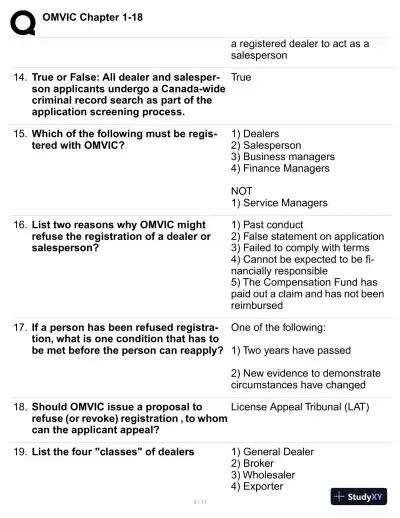 OMVIC Chapter 1-18

a registered dealer to act as a salesperson

14. True or False: All dealer and salesperson applicants undergo a Canada-wide criminal record search as part of the application screening process.

True

15. Which of the following must be registered with OMVIC?

1) Dealers
2) Salesperson
3) Business managers
4) Finance Managers

NOT
1) Service Managers

16. List two reasons why OMVIC might refuse the registration of a dealer or salesperson?

1) Past conduct
2) False statement on application
3) Failed to comply with terms
4) Cannot be expected to be financially responsible
5) The Compensation Fund has paid out a claim and has not been reimbursed

17. If a person has been refused registration, what is one condition that has to be met before the person can reapply?

One of the following:

1) Two years have passed

2) New evidence to demonstrate circumstances have changed

18. Should OMVIC issue a proposal to refuse (or revoke) registration , to whom can the applicant appeal?

License Appeal Tribunal (LAT)

19. List the four "classes" of dealers

1) General Dealer
2) Broker
3) Wholesaler
4) Exporter

3 / 11

StudyXY